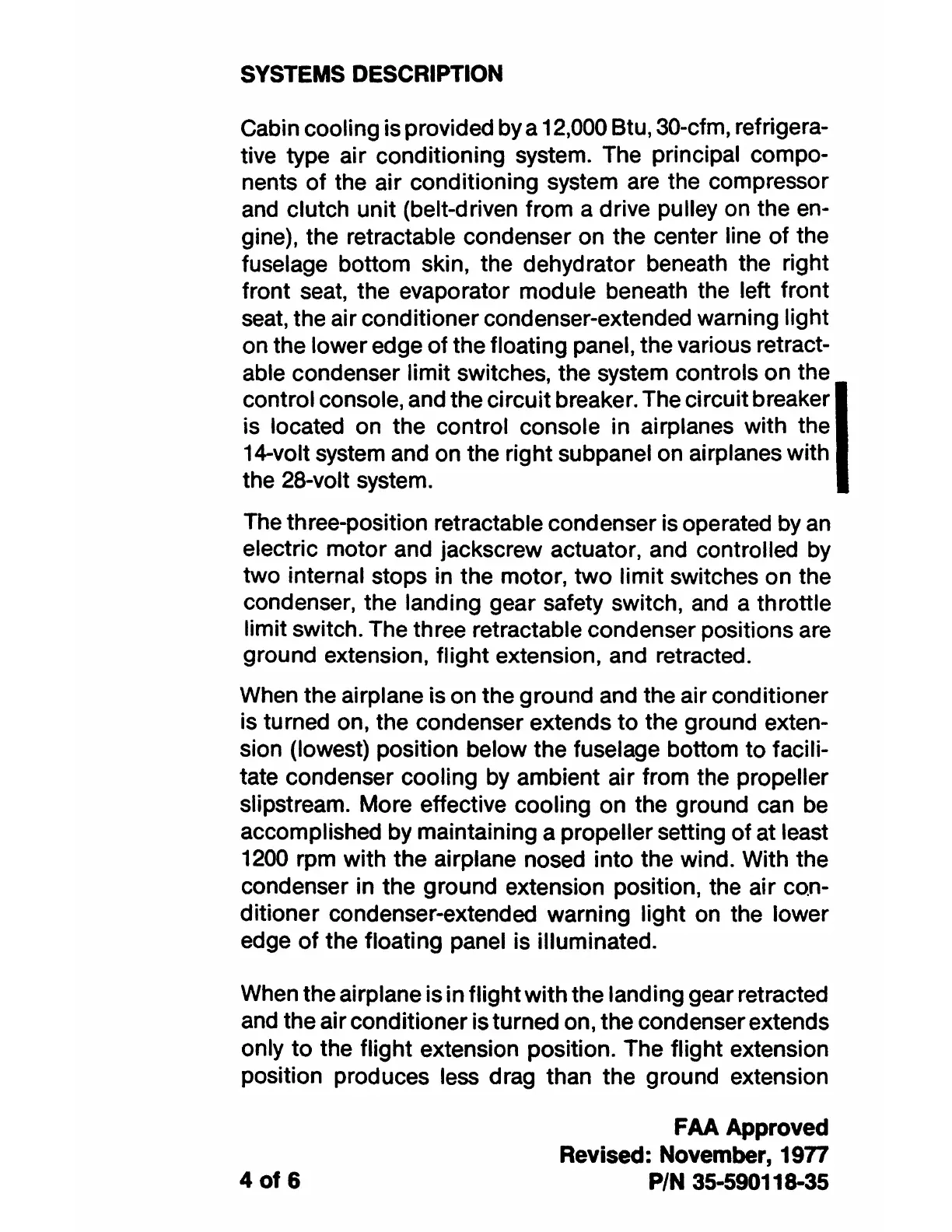 SYSTEMS DESCRIPTION

Cabin cooling is provided by a 12,000 Btu, 30-cfm, refrigerative type air conditioning system. The principal components of the air conditioning system are the compressor and clutch unit (belt-driven from a drive pulley on the engine), the retractable condenser on the center line of the fuselage bottom skin, the dehydrator beneath the right front seat, the evaporator module beneath the left front seat, the air conditioner condenser-extended warning light on the lower edge of the floating panel, the various retractable condenser limit switches, the system controls on the control console, and the circuit breaker. The circuit breaker is located on the control console in airplanes with the 14-volt system and on the right subpanel on airplanes with the 28-volt system.

The three-position retractable condenser is operated by an electric motor and jackscrew actuator, and controlled by two internal stops in the motor, two limit switches on the condenser, the landing gear safety switch, and a throttle limit switch. The three retractable condenser positions are ground extension, flight extension, and retracted.

When the airplane is on the ground and the air conditioner is turned on, the condenser extends to the ground extension (lowest) position below the fuselage bottom to facilitate condenser cooling by ambient air from the propeller slipstream. More effective cooling on the ground can be accomplished by maintaining a propeller setting of at least 1200 rpm with the airplane nosed into the wind. With the condenser in the ground extension position, the air conditioner condenser-extended warning light on the lower edge of the floating panel is illuminated.

When the airplane is in flight with the landing gear retracted and the air conditioner is turned on, the condenser extends only to the flight extension position. The flight extension position produces less drag than the ground extension

FAA Approved
Revised: November, 1977
4 of 6
P/N 35-590118-35